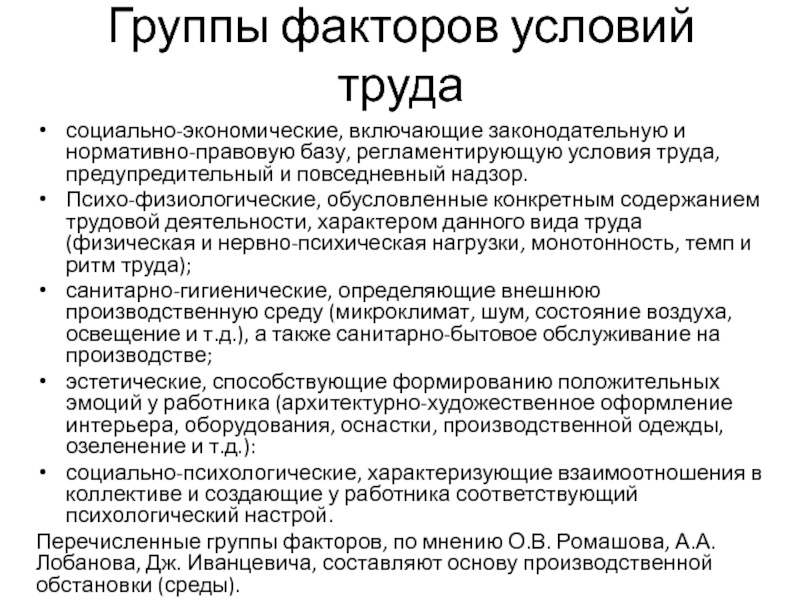 Группы факторов условий труда

• социально-экономические, включающие законодательную и нормативно-правовую базу, регламентирующую условия труда, предупредительный и повседневный надзор.
• Психо-физиологические, обусловленные конкретным содержанием трудовой деятельности, характером данного вида труда (физическая и нервно-психическая нагрузки, монотонность, темп и ритм труда);
• санитарно-гигиенические, определяющие внешнюю производственную среду (микроклимат, шум, состояние воздуха, освещение и т.д.), а также санитарно-бытовое обслуживание на производстве;
• эстетические, способствующие формированию положительных эмоций у работника (архитектурно-художественное оформление интерьера, оборудования, оснастки, производственной одежды, озеленение и т.д.):
• социально-психологические, характеризующие взаимоотношения в коллективе и создающие у работника соответствующий психологический настрой.

Перечисленные группы факторов, по мнению О.В. Ромашова, А.А. Лобанова, Дж. Иванцевича, составляют основу производственной обстановки (среды).